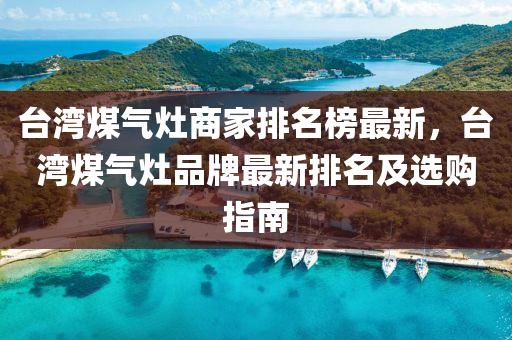 台湾煤气灶商家排名榜最新，台湾煤气灶品牌最新排名及选购指南